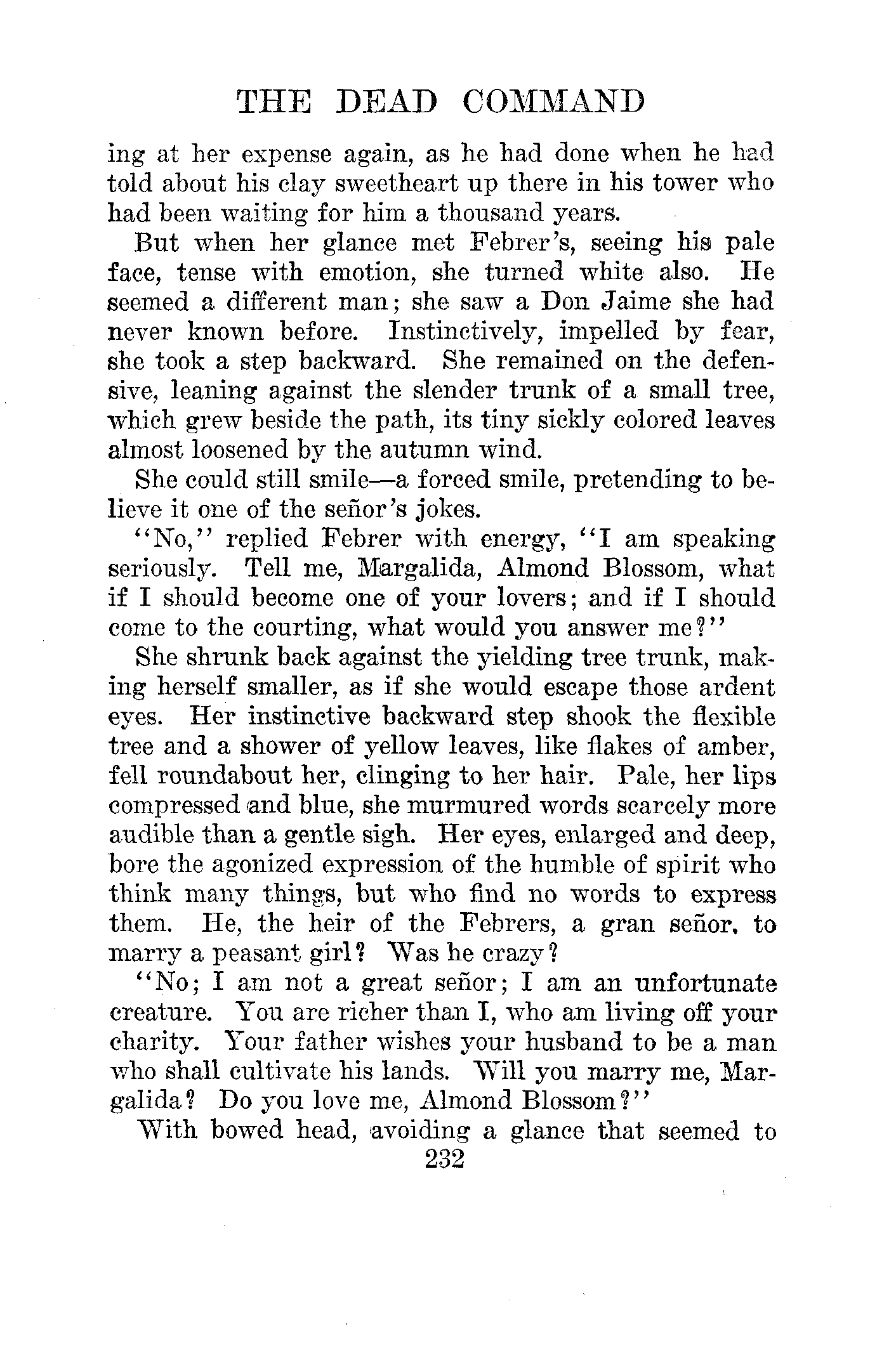 THE DEAD COMMAND

ing at her expense again, as he had done when he had told about his clay sweetheart up there in his tower who had been waiting for him a thousand years.

But when her glance met Febrer's, seeing his pale face, tense with emotion, she turned white also. He seemed a different man; she saw a Don Jaime she had never known before. Instinctively, impelled by fear, she took a step backward. She remained on the defensive, leaning against the slender trunk of a small tree, which grew beside the path, its tiny sickly colored leaves almost loosened by the autumn wind.

She could still smile—a forced smile, pretending to believe it one of the señor's jokes.

"No," replied Febrer with energy, "I am speaking seriously. Tell me, Margalida, Almond Blossom, what if I should become one of your lovers; and if I should come to the courting, what would you answer me?"

She shrunk back against the yielding tree trunk, making herself smaller, as if she would escape those ardent eyes. Her instinctive backward step shook the flexible tree and a shower of yellow leaves, like flakes of amber, fell roundabout her, clinging to her hair. Pale, her lips compressed and blue, she murmured words scarcely more audible than a gentle sigh. Her eyes, enlarged and deep, bore the agonized expression of the humble of spirit who think many things, but who find no words to express them. He, the heir of the Febrers, a gran señor, to marry a peasant girl? Was he crazy?

"No; I am not a great señor; I am an unfortunate creature. You are richer than I, who am living off your charity. Your father wishes your husband to be a man who shall cultivate his lands. Will you marry me, Margalida? Do you love me, Almond Blossom?"

With bowed head, avoiding a glance that seemed to

232